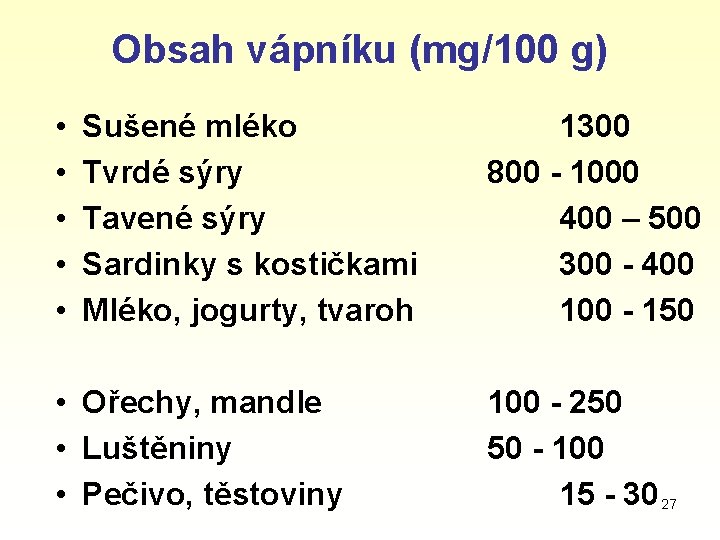 Obsah vápníku (mg/100 g)

• Sušené mléko 1300
• Tvrdé sýry 800 - 1000
• Tavené sýry 400 – 500
• Sardinky s kostičkami 300 - 400
• Mléko, jogurty, tvaroh 100 - 150

• Ořechy, mandle 100 - 250
• Luštěniny 50 - 100
• Pečivo, těstoviny 15 - 30

27